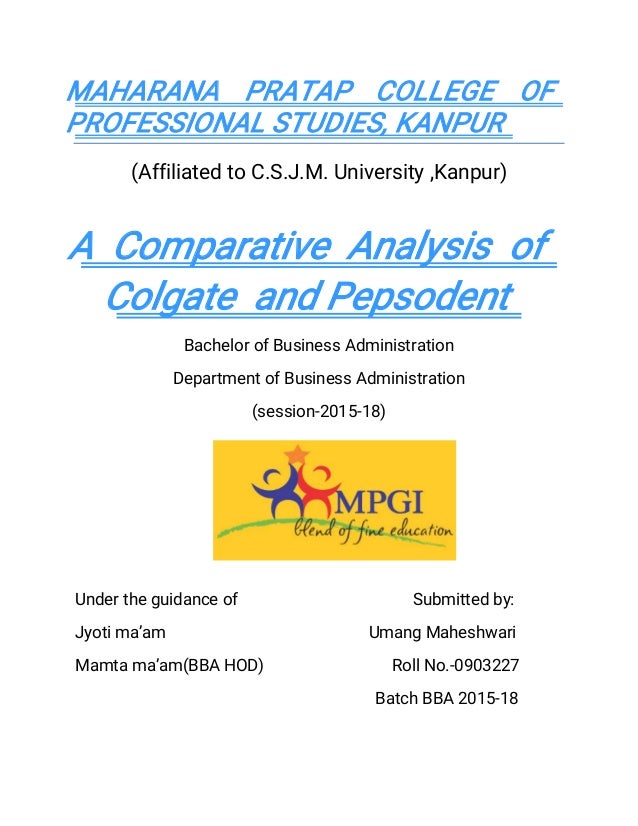 MAHARANA PRATAP COLLEGE OF PROFESSIONAL STUDIES, KANPUR

(Affiliated to C.S.J.M. University ,Kanpur)

A Comparative Analysis of Colgate and Pepsodent

Bachelor of Business Administration

Department of Business Administration

(session-2015-18)

MPGI
blend of fine education

Under the guidance of
Jyoti ma'am
Mamta ma'am(BBA HOD)

Submitted by:
Umang Maheshwari
Roll No.-0903227
Batch BBA 2015-18